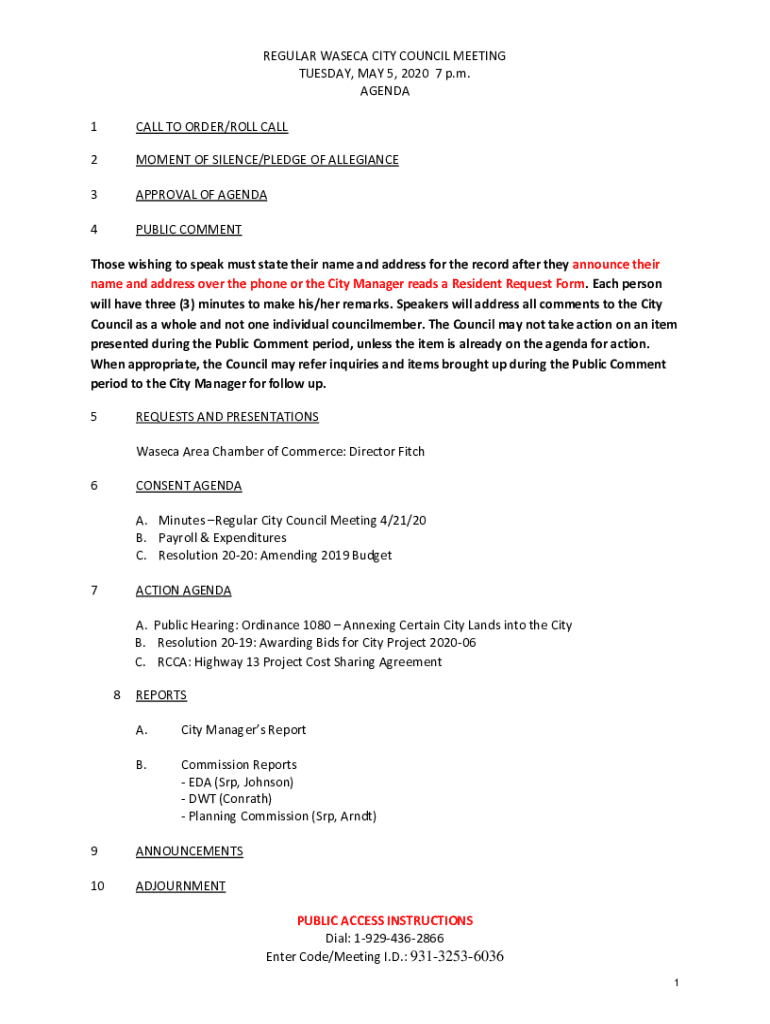 REGULAR WASECA CITY COUNCIL MEETING
TUESDAY, MAY 5, 2020 7 p.m.
AGENDA

1 CALL TO ORDER/ROLL CALL

2 MOMENT OF SILENCE/PLEDGE OF ALLEGIANCE

3 APPROVAL OF AGENDA

4 PUBLIC COMMENT

Those wishing to speak must state their name and address for the record after they announce their name and address over the phone or the City Manager reads a Resident Request Form. Each person will have three (3) minutes to make his/her remarks. Speakers will address all comments to the City Council as a whole and not one individual councilmember. The Council may not take action on an item presented during the Public Comment period, unless the item is already on the agenda for action. When appropriate, the Council may refer inquiries and items brought up during the Public Comment period to the City Manager for follow up.

5 REQUESTS AND PRESENTATIONS

Waseca Area Chamber of Commerce: Director Fitch

6 CONSENT AGENDA

A. Minutes –Regular City Council Meeting 4/21/20
B. Payroll & Expenditures
C. Resolution 20-20: Amending 2019 Budget

7 ACTION AGENDA

A. Public Hearing: Ordinance 1080 – Annexing Certain City Lands into the City
B. Resolution 20-19: Awarding Bids for City Project 2020-06
C. RCCA: Highway 13 Project Cost Sharing Agreement

8 REPORTS

A. City Manager's Report

B. Commission Reports
- EDA (Srp, Johnson)
- DWT (Conrath)
- Planning Commission (Srp, Arndt)

9 ANNOUNCEMENTS

10 ADJOURNMENT

PUBLIC ACCESS INSTRUCTIONS
Dial: 1-929-436-2866
Enter Code/Meeting I.D.: 931-3253-6036

1